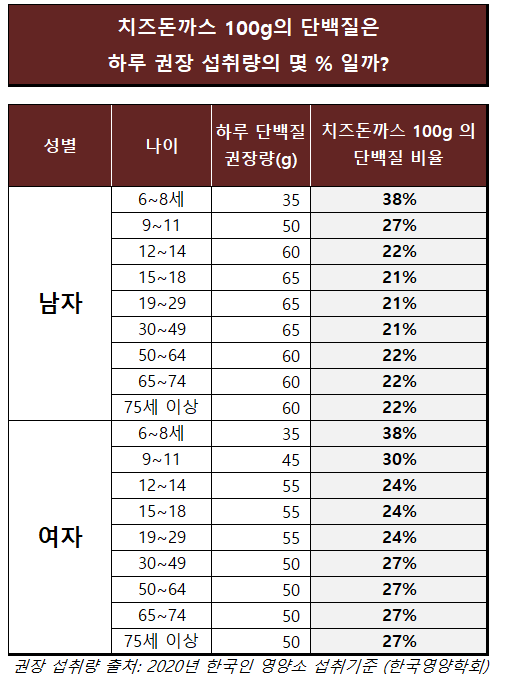 치즈돈까스 100g의 단백질은
하루 권장 섭취량의 몇 % 일까?

| 성별 | 나이 | 하루 단백질 권장량(g) | 치즈돈까스 100g 의 단백질 비율 |
|---|---|---|---|
| 남자 | 6~8세 | 35 | 38% |
| | 9~11 | 50 | 27% |
| | 12~14 | 60 | 22% |
| | 15~18 | 65 | 21% |
| | 19~29 | 65 | 21% |
| | 30~49 | 65 | 21% |
| | 50~64 | 60 | 22% |
| | 65~74 | 60 | 22% |
| | 75세 이상 | 60 | 22% |
| 여자 | 6~8세 | 35 | 38% |
| | 9~11 | 45 | 30% |
| | 12~14 | 55 | 24% |
| | 15~18 | 55 | 24% |
| | 19~29 | 55 | 24% |
| | 30~49 | 50 | 27% |
| | 50~64 | 50 | 27% |
| | 65~74 | 50 | 27% |
| | 75세 이상 | 50 | 27% |

권장 섭취량 출처: 2020년 한국인 영양소 섭취기준 (한국영양학회)